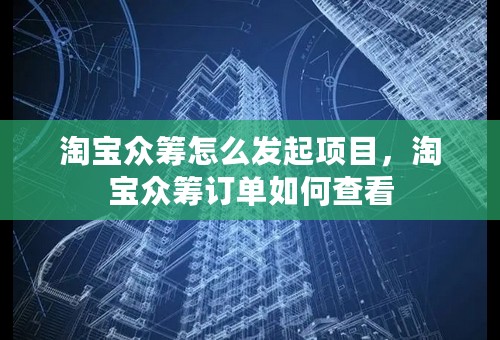 淘宝众筹怎么发起项目，淘宝众筹订单如何查看